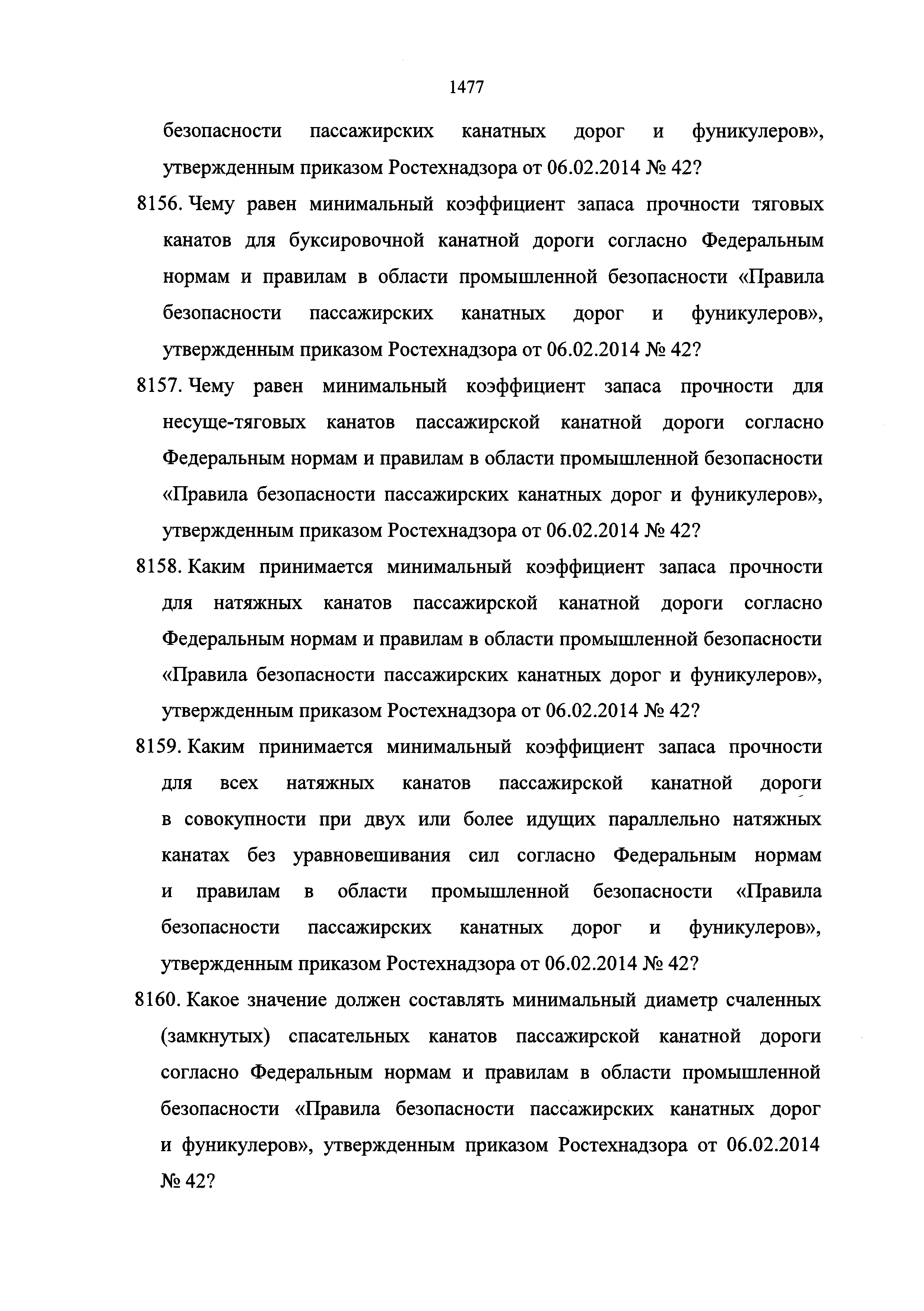 1477

безопасности пассажирских канатных дорог и фуникулеров», утвержденным приказом Ростехнадзора от 06.02.2014 № 42?

8156. Чему равен минимальный коэффициент запаса прочности тяговых канатов для буксировочной канатной дороги согласно Федеральным нормам и правилам в области промышленной безопасности «Правила безопасности пассажирских канатных дорог и фуникулеров», утвержденным приказом Ростехнадзора от 06.02.2014 № 42?

8157. Чему равен минимальный коэффициент запаса прочности для несуще-тяговых канатов пассажирской канатной дороги согласно Федеральным нормам и правилам в области промышленной безопасности «Правила безопасности пассажирских канатных дорог и фуникулеров», утвержденным приказом Ростехнадзора от 06.02.2014 № 42?

8158. Каким принимается минимальный коэффициент запаса прочности для натяжных канатов пассажирской канатной дороги согласно Федеральным нормам и правилам в области промышленной безопасности «Правила безопасности пассажирских канатных дорог и фуникулеров», утвержденным приказом Ростехнадзора от 06.02.2014 № 42?

8159. Каким принимается минимальный коэффициент запаса прочности для всех натяжных канатов пассажирской канатной дороги в совокупности при двух или более идущих параллельно натяжных канатах без уравновешивания сил согласно Федеральным нормам и правилам в области промышленной безопасности «Правила безопасности пассажирских канатных дорог и фуникулеров», утвержденным приказом Ростехнадзора от 06.02.2014 № 42?

8160. Какое значение должен составлять минимальный диаметр счаленных (замкнутых) спасательных канатов пассажирской канатной дороги согласно Федеральным нормам и правилам в области промышленной безопасности «Правила безопасности пассажирских канатных дорог и фуникулеров», утвержденным приказом Ростехнадзора от 06.02.2014 № 42?